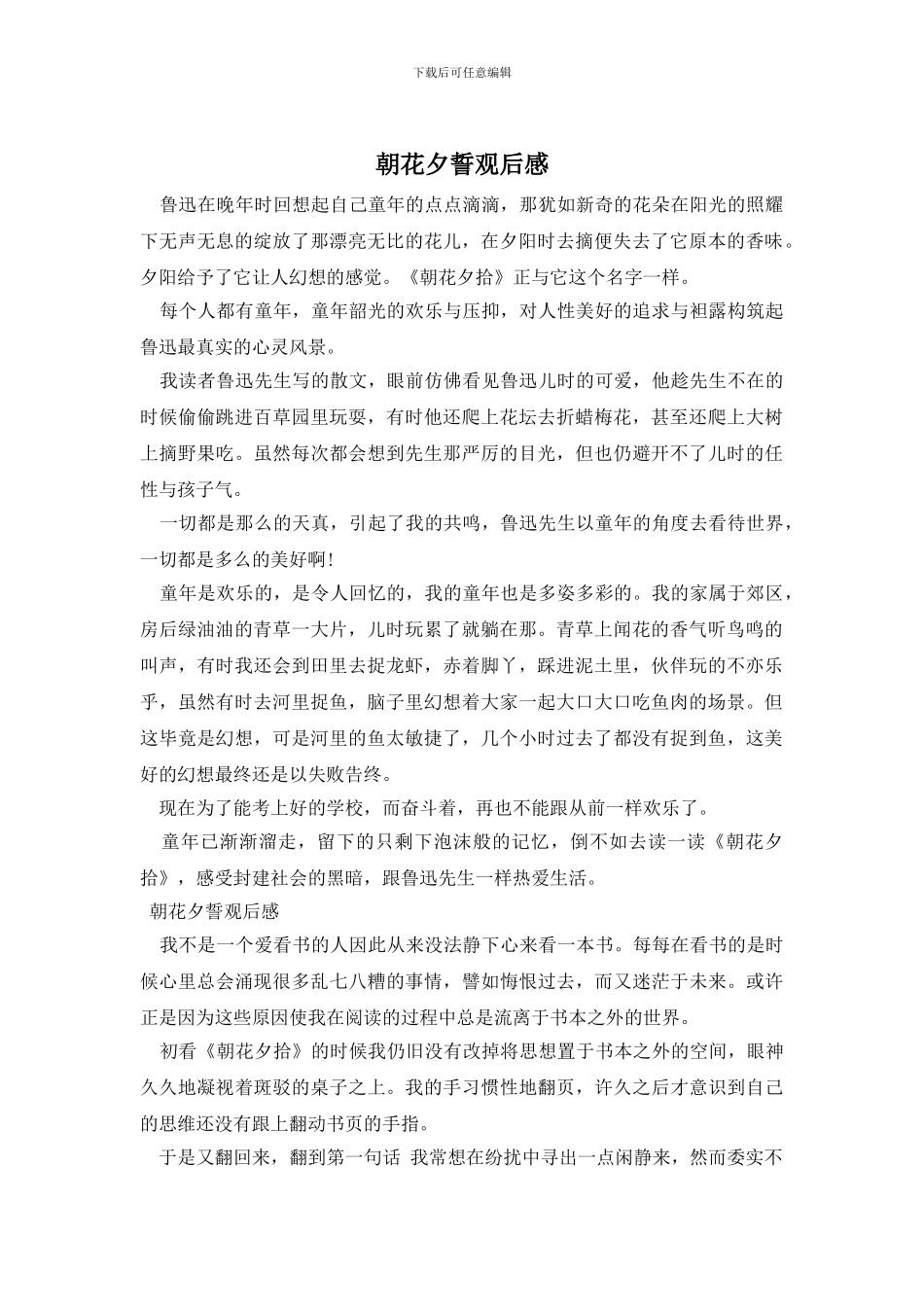 下载后可任意编辑

朝花夕誓观后感

鲁迅在晚年时回想起自己童年的点点滴滴，那犹如新奇的花朵在阳光的照耀下无声无息的绽放了那漂亮无比的花儿，在夕阳时去摘便失去了它原本的香味。夕阳给予了它让人幻想的感觉。《朝花夕拾》正与它这个名字一样。

每个人都有童年，童年韶光的欢乐与压抑，对人性美好的追求与袒露构筑起鲁迅最真实的心灵风景。

我读者鲁迅先生写的散文，眼前仿佛看见鲁迅儿时的可爱，他趁先生不在的时候偷偷跳进百草园里玩耍，有时他还爬上花坛去折蜡梅花，甚至还爬上大树上摘野果吃。虽然每次都会想到先生那严厉的目光，但也仍避开不了儿时的任性与孩子气。

一切都是那么的天真，引起了我的共鸣，鲁迅先生以童年的角度去看待世界，一切都是多么的美好啊!

童年是欢乐的，是令人回忆的，我的童年也是多姿多彩的。我的家属于郊区，房后绿油油的青草一大片，儿时玩累了就躺在那。青草上闻花的香气听鸟鸣的叫声，有时我还会到田里去捉龙虾，赤着脚丫，踩进泥土里，伙伴玩的不亦乐乎，虽然有时去河里捉鱼，脑子里幻想着大家一起大口大口吃鱼肉的场景。但这毕竟是幻想，可是河里的鱼太敏捷了，几个小时过去了都没有捉到鱼，这美好的幻想最终还是以失败告终。

现在为了能考上好的学校，而奋斗着，再也不能跟从前一样欢乐了。

童年已渐渐溜走，留下的只剩下泡沫般的记忆，倒不如去读一读《朝花夕拾》，感受封建社会的黑暗，跟鲁迅先生一样热爱生活。

朝花夕誓观后感

我不是一个爱看书的人因此从来没法静下心来看一本书。每每在看书的是时候心里总会涌现很多乱七八糟的事情，譬如悔恨过去，而又迷茫于未来。或许正是因为这些原因使我在阅读的过程中总是流离于书本之外的世界。

初看《朝花夕拾》的时候我仍旧没有改掉将思想置于书本之外的空间，眼神久久地凝视着斑驳的桌子之上。我的手习惯性地翻页，许久之后才意识到自己的思维还没有跟上翻动书页的手指。

于是又翻回来，翻到第一句话 我常想在纷扰中寻出一点闲静来，然而委实不